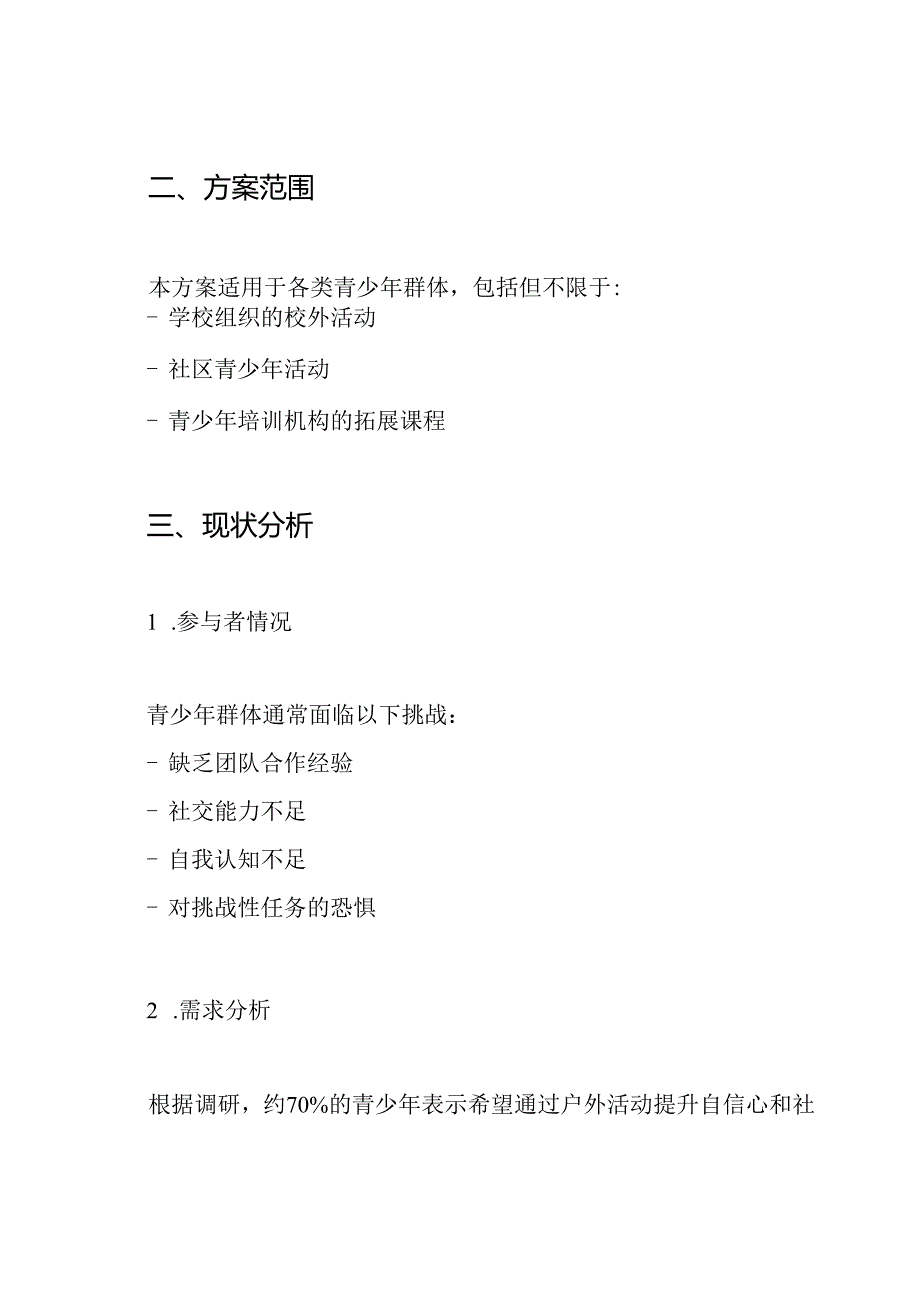 二、方案范围

本方案适用于各类青少年群体，包括但不限于:
- 学校组织的校外活动

- 社区青少年活动

- 青少年培训机构的拓展课程

三、现状分析

1 .参与者情况

青少年群体通常面临以下挑战：

- 缺乏团队合作经验

- 社交能力不足

- 自我认知不足

- 对挑战性任务的恐惧

2 .需求分析

根据调研，约70%的青少年表示希望通过户外活动提升自信心和社